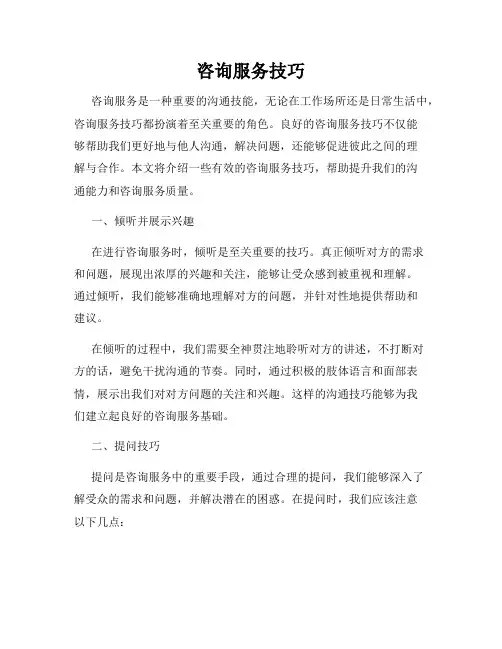 咨询服务技巧

咨询服务是一种重要的沟通技能，无论在工作场所还是日常生活中，咨询服务技巧都扮演着至关重要的角色。良好的咨询服务技巧不仅能够帮助我们更好地与他人沟通，解决问题，还能够促进彼此之间的理解与合作。本文将介绍一些有效的咨询服务技巧，帮助提升我们的沟通能力和咨询服务质量。

一、倾听并展示兴趣

在进行咨询服务时，倾听是至关重要的技巧。真正倾听对方的需求和问题，展现出浓厚的兴趣和关注，能够让受众感到被重视和理解。通过倾听，我们能够准确地理解对方的问题，并针对性地提供帮助和建议。

在倾听的过程中，我们需要全神贯注地聆听对方的讲述，不打断对方的话，避免干扰沟通的节奏。同时，通过积极的肢体语言和面部表情，展示出我们对对方问题的关注和兴趣。这样的沟通技巧能够为我们建立起良好的咨询服务基础。

二、提问技巧

提问是咨询服务中的重要手段，通过合理的提问，我们能够深入了解受众的需求和问题，并解决潜在的困惑。在提问时，我们应该注意以下几点：